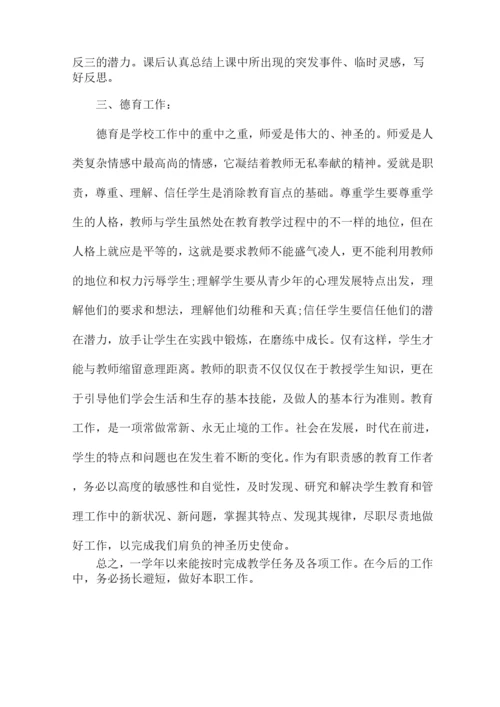 反三的潜力。课后认真总结上课中所出现的突发事件、临时灵感，写好反思。

三、德育工作：

德育是学校工作中的重中之重，师爱是伟大的、神圣的。师爱是人类复杂情感中最高尚的情感，它凝结着教师无私奉献的精神。爱就是职责，尊重、理解、信任学生是消除教育盲点的基础。尊重学生要尊重学生的人格，教师与学生虽然处在教育教学过程中的不一样的地位，但在人格上就应是平等的，这就是要求教师不能盛气凌人，更不能利用教师的地位和权力污辱学生;理解学生要从青少年的心理发展特点出发，理解他们的要求和想法，理解他们幼稚和天真;信任学生要信任他们的潜在潜力，放手让学生在实践中锻炼，在磨练中成长。仅有这样，学生才能与教师缩留意理距离。教师的职责不仅仅仅在于教授学生知识，更在于引导他们学会生活和生存的基本技能，及做人的基本行为准则。教育工作，是一项常做常新、永无止境的工作。社会在发展，时代在前进，学生的特点和问题也在发生着不断的变化。作为有职责感的教育工作者，务必以高度的敏感性和自觉性，及时发现、研究和解决学生教育和管理工作中的新状况、新问题，掌握其特点、发现其规律，尽职尽责地做好工作，以完成我们肩负的神圣历史使命。

总之，一学年以来能按时完成教学任务及各项工作。在今后的工作中，务必扬长避短，做好本职工作。